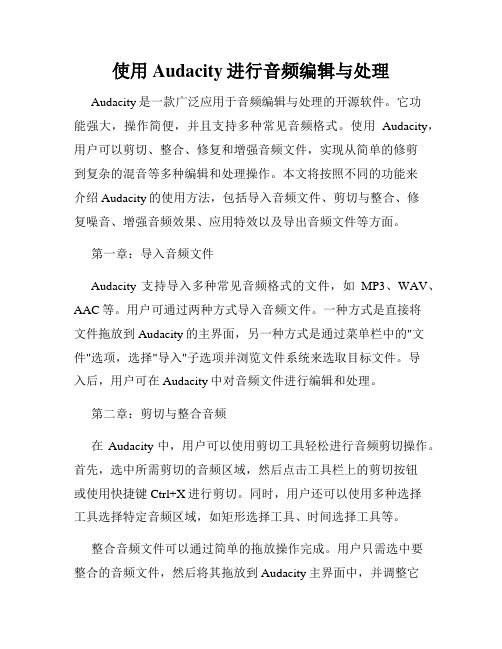 使用 Audacity 进行音频编辑与处理

Audacity 是一款广泛应用于音频编辑与处理的开源软件。它功能强大，操作简便，并且支持多种常见音频格式。使用 Audacity，用户可以剪切、整合、修复和增强音频文件，实现从简单的修剪到复杂的混音等多种编辑和处理操作。本文将按照不同的功能来介绍 Audacity 的使用方法，包括导入音频文件、剪切与整合、修复噪音、增强音频效果、应用特效以及导出音频文件等方面。

第一章：导入音频文件

Audacity 支持导入多种常见音频格式的文件，如 MP3、WAV、AAC 等。用户可通过两种方式导入音频文件。一种方式是直接将文件拖放到 Audacity 的主界面，另一种方式是通过菜单栏中的"文件"选项，选择"导入"子选项并浏览文件系统来选取目标文件。导入后，用户可在 Audacity 中对音频文件进行编辑和处理。

第二章：剪切与整合音频

在 Audacity 中，用户可以使用剪切工具轻松进行音频剪切操作。首先，选中所需剪切的音频区域，然后点击工具栏上的剪切按钮或使用快捷键 Ctrl+X 进行剪切。同时，用户还可以使用多种选择工具选择特定音频区域，如矩形选择工具、时间选择工具等。

整合音频文件可以通过简单的拖放操作完成。用户只需选中要整合的音频文件，然后将其拖放到 Audacity 主界面中，并调整它